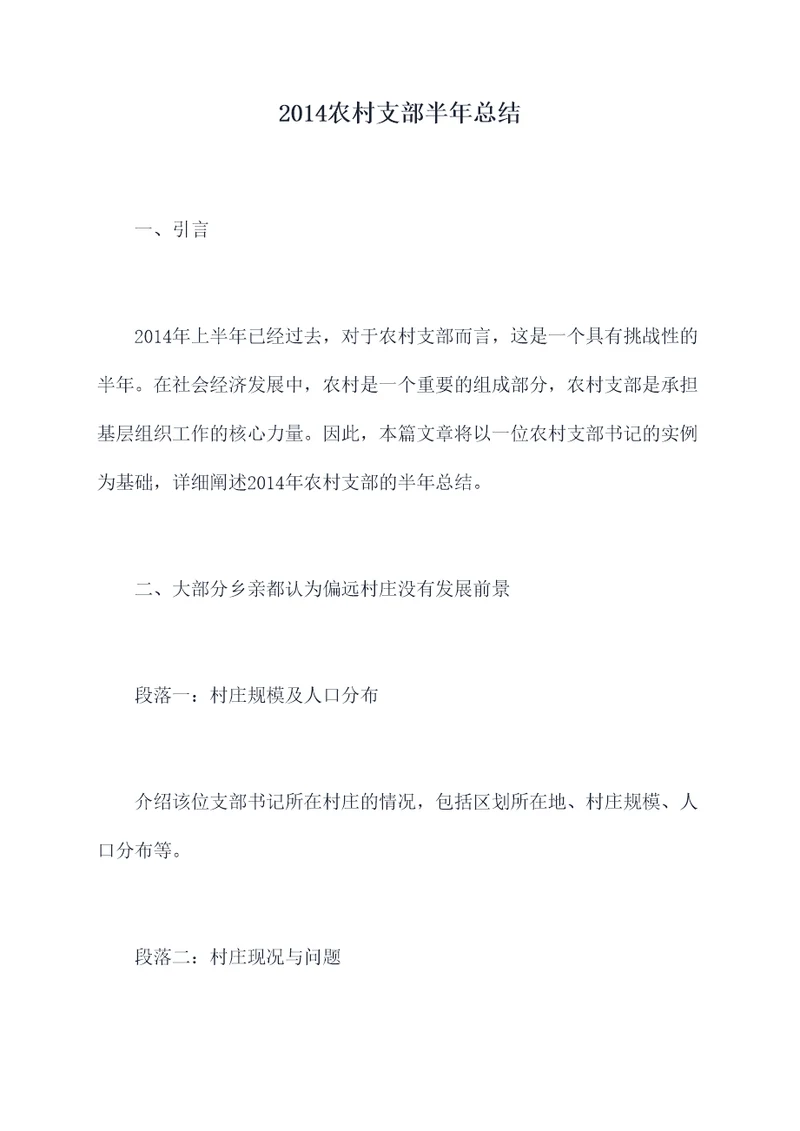 2014农村支部半年总结

一、引言

2014年上半年已经过去，对于农村支部而言，这是一个具有挑战性的半年。在社会经济发展中，农村是一个重要的组成部分，农村支部是承担基层组织工作的核心力量。因此，本篇文章将以一位农村支部书记的实例为基础，详细阐述2014年农村支部的半年总结。

二、大部分乡亲都认为偏远村庄没有发展前景

段落一：村庄规模及人口分布

介绍该位支部书记所在村庄的情况，包括区划所在地、村庄规模、人口分布等。

段落二：村庄现况与问题